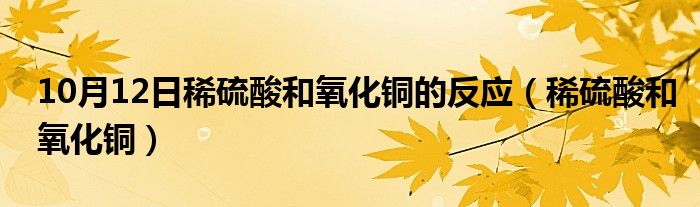 10月12日稀硫酸和氧化铜的反应（稀硫酸和氧化铜）